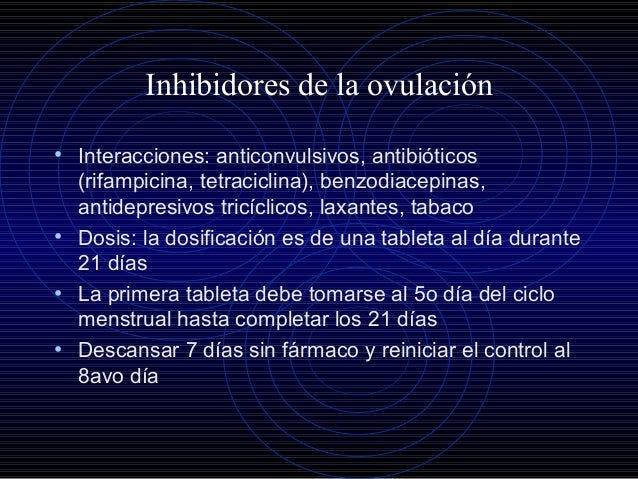 Inhibidores de la ovulación

• Interacciones: anticonvulsivos, antibióticos (rifampicina, tetraciclina), benzodiacepinas, antidepresivos tricíclicos, laxantes, tabaco
• Dosis: la dosificación es de una tableta al día durante 21 días
• La primera tableta debe tomarse al 5o día del ciclo menstrual hasta completar los 21 días
• Descansar 7 días sin fármaco y reiniciar el control al 8avo día